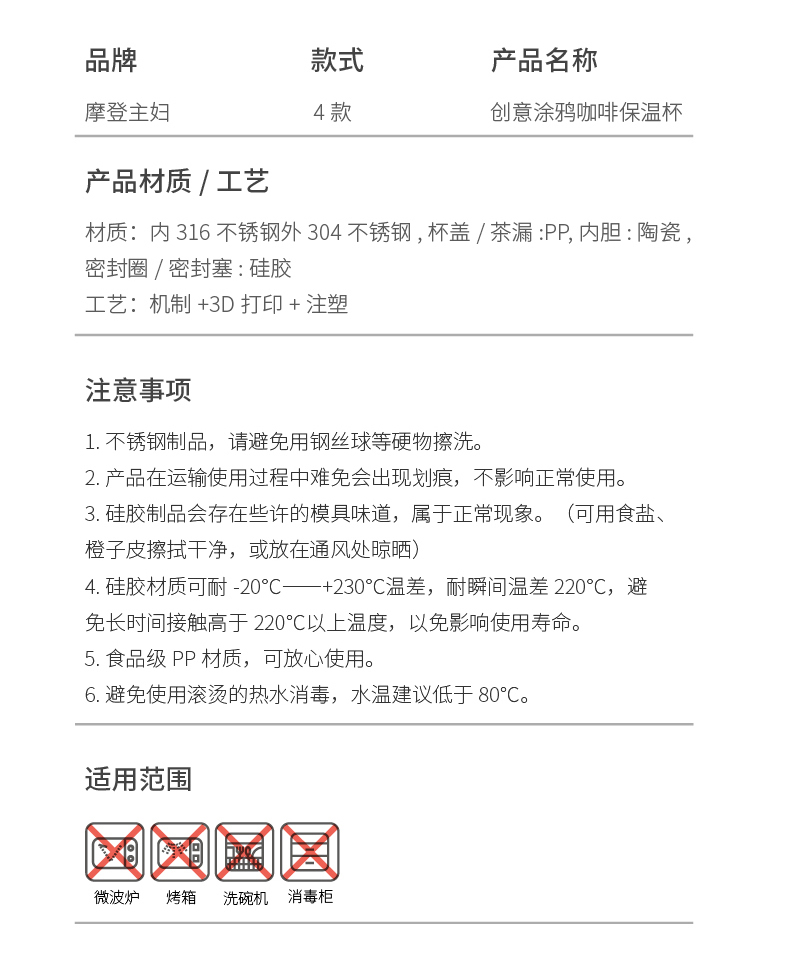 | 品牌 | 款式 | 产品名称 |
|---|---|---|
| 摩登主妇 | 4 款 | 创意涂鸦咖啡保温杯 |

产品材质 / 工艺

材质：内 316 不锈钢外 304 不锈钢 , 杯盖 / 茶漏 :PP, 内胆 : 陶瓷 , 密封圈 / 密封塞 : 硅胶
工艺：机制 +3D 打印 + 注塑

注意事项

1. 不锈钢制品，请避免用钢丝球等硬物擦洗。
2. 产品在运输使用过程中难免会出现划痕，不影响正常使用。
3. 硅胶制品会存在些许的模具味道，属于正常现象。（可用食盐、橙子皮擦拭干净，或放在通风处晾晒）
4. 硅胶材质可耐 -20°C——+230°C温差，耐瞬间温差 220°C，避免长时间接触高于 220°C以上温度，以免影响使用寿命。
5. 食品级 PP 材质，可放心使用。
6. 避免使用滚烫的热水消毒，水温建议低于 80°C。

适用范围

微波炉 烤箱 洗碗机 消毒柜